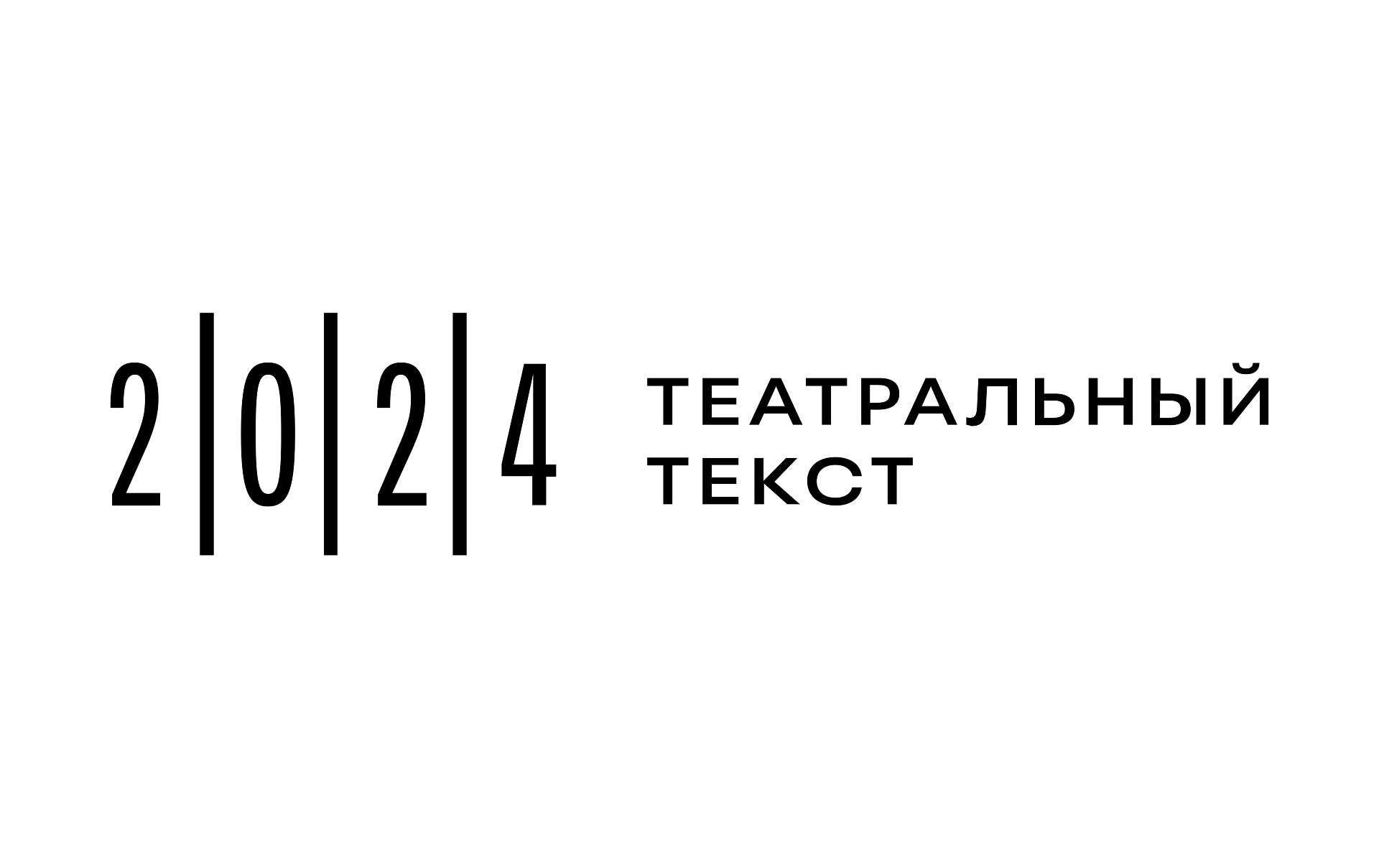 2|0|2|4 ТЕАТРАЛЬНЫЙ ТЕКСТ